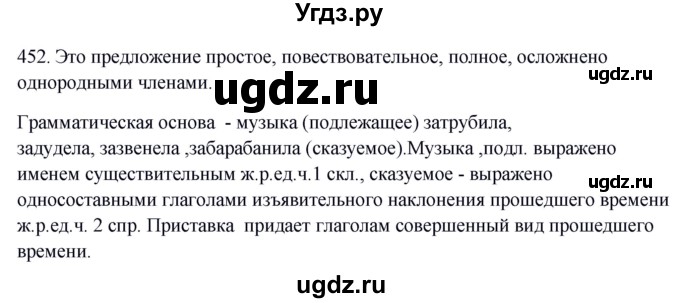 Угдз.ру

452. Это предложение простое, повествовательное, полное, осложнено однородными членами.

ugdz.ru

ugdz.ru

Грамматическая основа - музыка (подлежащее) затрубила, задудела, зазвенела ,забарабанила (сказуемое).Музыка ,подл. выражено именем существительным ж.р.ед.ч.1 скл., сказуемое - выражено односоставными глаголами изъявительного наклонения прошедшего времени ж.р.ед.ч. 2 спр. Приставка придает глаголам совершенный вид прошедшего времени.

ugdz.ru

ugdz.ru